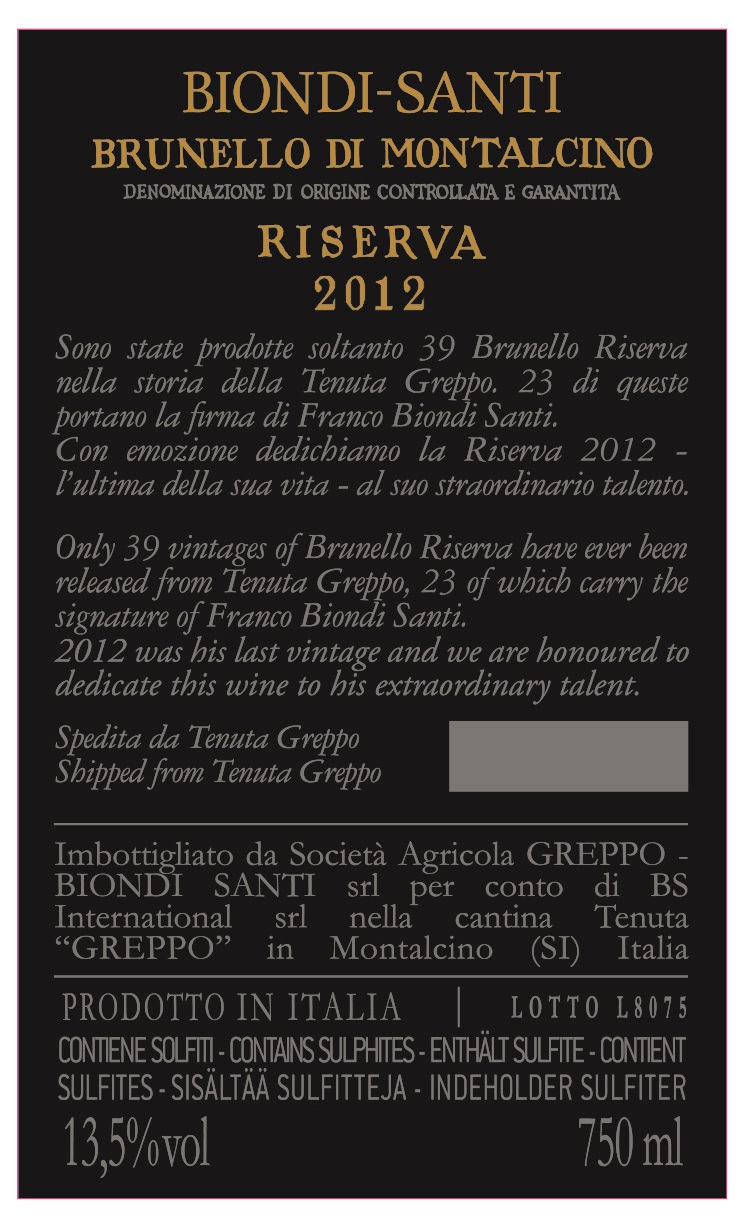 BIONDI-SANTI
BRUNELLO DI MONTALCINO
DENOMINAZIONE DI ORIGINE CONTROLLATA E GARANTITA
RISERVA
2012

Sono state prodotte soltanto 39 Brunello Riserva nella storia della Tenuta Greppo. 23 di queste portano la firma di Franco Biondi Santi.
Con emozione dedichiamo la Riserva 2012 - l'ultima della sua vita - al suo straordinario talento.

Only 39 vintages of Brunello Riserva have ever been released from Tenuta Greppo, 23 of which carry the signature of Franco Biondi Santi.
2012 was his last vintage and we are honoured to dedicate this wine to his extraordinary talent.

Spedita da Tenuta Greppo
Shipped from Tenuta Greppo

Imbottigliato da Società Agricola GREPPO - BIONDI SANTI srl per conto di BS International srl nella cantina Tenuta "GREPPO" in Montalcino (SI) Italia

PRODOTTO IN ITALIA | LOTTO L8075
CONTIENE SOLFITI - CONTAINS SULPHITES - ENTHÄLT SULFITE - CONTIENT SULFITES - SISÄLTÄÄ SULFITTEJA - INDEHOLDER SULFITER
13,5%vol 750 ml